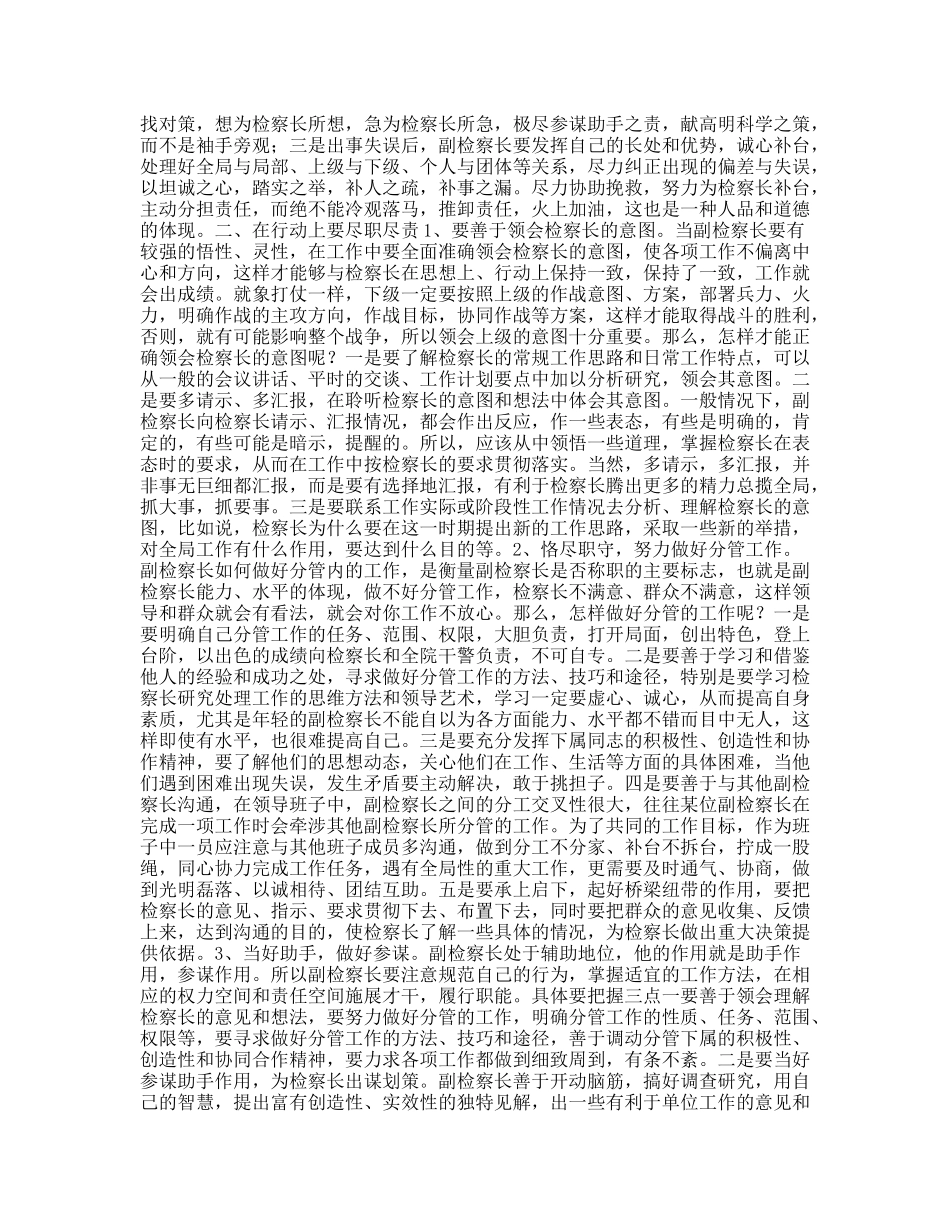 找对策，想为检察长所想，急为检察长所急，极尽参谋助手之责，献高明科学之策，而不是袖手旁观；三是出事失误后，副检察长要发挥自己的长处和优势，诚心补台，处理好全局与局部、上级与下级、个人与团体等关系，尽力纠正出现的偏差与失误，以坦诚之心，踏实之举，补人之疏，补事之漏。尽力协助挽救，努力为检察长补台，主动分担责任，而绝不能冷观落马，推卸责任，火上加油，这也是一种人品和道德的体现。二、在行动上要尽职尽责 1、要善于领会检察长的意图。当副检察长要有较强的悟性、灵性，在工作中要全面准确领会检察长的意图，使各项工作不偏离中心和方向，这样才能够与检察长在思想上、行动上保持一致，保持了一致，工作就会出成绩。就象打仗一样，下级一定要按照上级的作战意图、方案，部署兵力、火力，明确作战的主攻方向，作战目标，协同作战等方案，这样才能取得战斗的胜利，否则，就有可能影响整个战争，所以领会上级的意图十分重要。那么，怎样才能正确领会检察长的意图呢？一是要了解检察长的常规工作思路和日常工作特点，可以从一般的会议讲话、平时的交谈、工作计划要点中加以分析研究，领会其意图。二是要多请示、多汇报，在聆听检察长的意图和想法中体会其意图。一般情况下，副检察长向检察长请示、汇报情况，都会作出反应，作一些表态，有些是明确的，肯定的，有些可能是暗示，提醒的。所以，应该从中领悟一些道理，掌握检察长在表态时的要求，从而在工作中按检察长的要求贯彻落实。当然，多请示，多汇报，并非事无巨细都汇报，而是要有选择地汇报，有利于检察长腾出更多的精力总揽全局，抓大事，抓要事。三是要联系工作实际或阶段性工作情况去分析、理解检察长的意图，比如说，检察长为什么要在这一时期提出新的工作思路，采取一些新的举措，对全局工作有什么作用，要达到什么目的等。2、恪尽职守，努力做好分管工作。副检察长如何做好分管内的工作，是衡量副检察长是否称职的主要标志，也就是副检察长能力、水平的体现，做不好分管工作，检察长不满意、群众不满意，这样领导和群众就会有看法，就会对你工作不放心。那么，怎样做好分管的工作呢？一是要明确自己分管工作的任务、范围、权限，大胆负责，打开局面，创出特色，登上台阶，以出色的成绩向检察长和全院干警负责，不可自专。二是要善于学习和借鉴他人的经验和成功之处，寻求做好分管工作的方法、技巧和途径，特别是要学习检察长研究处理工作的思维方法和领导艺术，学习一定要虚心、诚心，从而提高自身素质，尤其是年轻的副检察长不能自以为各方面能力、水平都不错而目中无人，这样即使有水平，也很难提高自己。三是要充分发挥下属同志的积极性、创造性和协作精神，要了解他们的思想动态，关心他们在工作、生活等方面的具体困难，当他们遇到困难出现失误，发生矛盾要主动解决，敢于挑担子。四是要善于与其他副检察长沟通，在领导班子中，副检察长之间的分工交叉性很大，往往某位副检察长在完成一项工作时会牵涉其他副检察长所分管的工作。为了共同的工作目标，作为班子中一员应注意与其他班子成员多沟通，做到分工不分家、补台不拆台，拧成一股绳，同心协力完成工作任务，遇有全局性的重大工作，更需要及时通气、协商，做到光明磊落、以诚相待、团结互助。五是要承上启下，起好桥梁纽带的作用，要把检察长的意见、指示、要求贯彻下去、布置下去，同时要把群众的意见收集、反馈上来，达到沟通的目的，使检察长了解一些具体的情况，为检察长做出重大决策提供依据。3、当好助手，做好参谋。副检察长处于辅助地位，他的作用就是助手作用，参谋作用。所以副检察长要注意规范自己的行为，掌握适宜的工作方法，在相应的权力空间和责任空间施展才干，履行职能。具体要把握三点一要善于领会理解检察长的意见和想法，要努力做好分管的工作，明确分管工作的性质、任务、范围、权限等，要寻求做好分管工作的方法、技巧和途径，善于调动分管下属的积极性、创造性和协同合作精神，要力求各项工作都做到细致周到，有条不紊。二是要当好参谋助手作用，为检察长出谋划策。副检察长善于开动脑筋，搞好调查研究，用自己的智慧，提出富有创造性、实效性的独特见解，出一些有利于单位工作的意见和